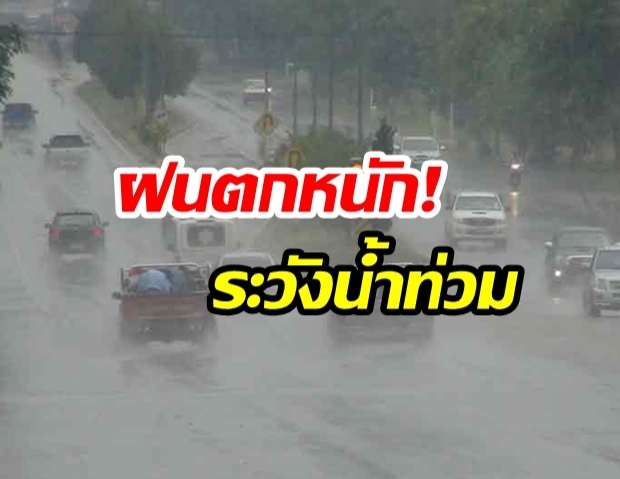 ฝนตกหนัก!
ระวังน้ำท่วม